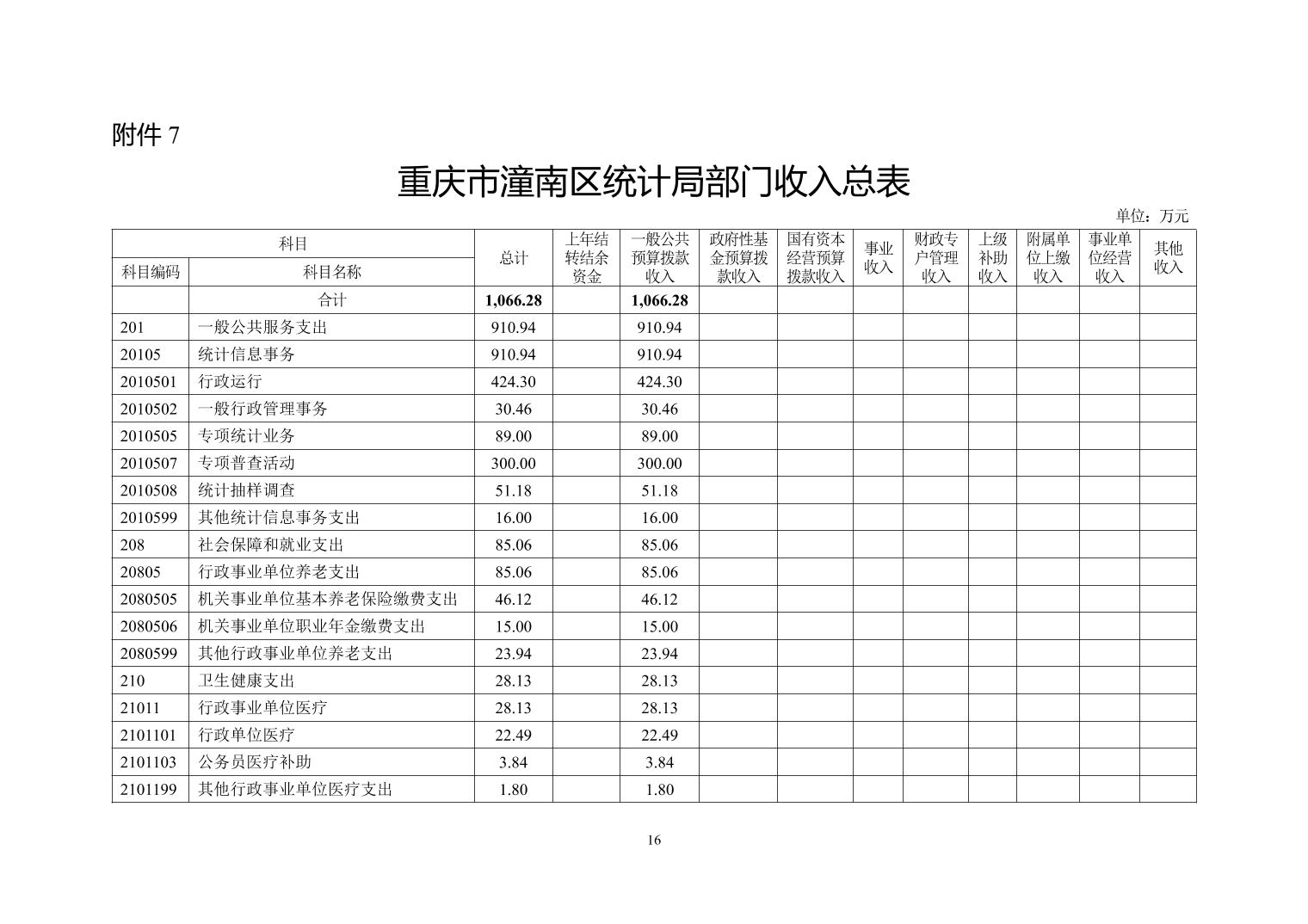 附件 7

重庆市潼南区统计局部门收入总表

单位：万元

| 科目编码 | 科目名称 | 总计 | 上年结转结余资金 | 一般公共预算拨款收入 | 政府性基金预算拨款收入 | 国有资本经营预算拨款收入 | 事业收入 | 财政专户管理收入 | 上级补助收入 | 附属单位上缴收入 | 事业单位经营收入 | 其他收入 |
|---|---|---|---|---|---|---|---|---|---|---|---|---|
| | 合计 | 1,066.28 | | 1,066.28 | | | | | | | | |
| 201 | 一般公共服务支出 | 910.94 | | 910.94 | | | | | | | | |
| 20105 | 统计信息事务 | 910.94 | | 910.94 | | | | | | | | |
| 2010501 | 行政运行 | 424.30 | | 424.30 | | | | | | | | |
| 2010502 | 一般行政管理事务 | 30.46 | | 30.46 | | | | | | | | |
| 2010505 | 专项统计业务 | 89.00 | | 89.00 | | | | | | | | |
| 2010507 | 专项普查活动 | 300.00 | | 300.00 | | | | | | | | |
| 2010508 | 统计抽样调查 | 51.18 | | 51.18 | | | | | | | | |
| 2010599 | 其他统计信息事务支出 | 16.00 | | 16.00 | | | | | | | | |
| 208 | 社会保障和就业支出 | 85.06 | | 85.06 | | | | | | | | |
| 20805 | 行政事业单位养老支出 | 85.06 | | 85.06 | | | | | | | | |
| 2080505 | 机关事业单位基本养老保险缴费支出 | 46.12 | | 46.12 | | | | | | | | |
| 2080506 | 机关事业单位职业年金缴费支出 | 15.00 | | 15.00 | | | | | | | | |
| 2080599 | 其他行政事业单位养老支出 | 23.94 | | 23.94 | | | | | | | | |
| 210 | 卫生健康支出 | 28.13 | | 28.13 | | | | | | | | |
| 21011 | 行政事业单位医疗 | 28.13 | | 28.13 | | | | | | | | |
| 2101101 | 行政单位医疗 | 22.49 | | 22.49 | | | | | | | | |
| 2101103 | 公务员医疗补助 | 3.84 | | 3.84 | | | | | | | | |
| 2101199 | 其他行政事业单位医疗支出 | 1.80 | | 1.80 | | | | | | | | |

16